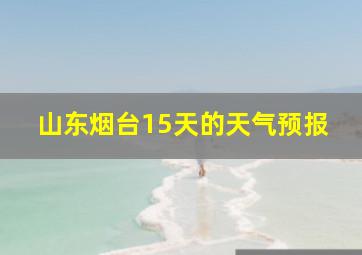 山东烟台15天的天气预报